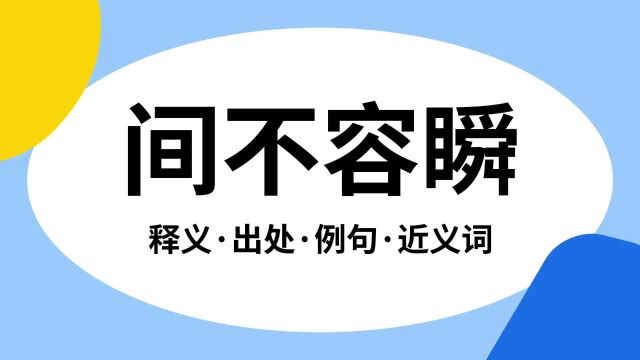 间不容瞬

释义·出处·例句·近义词